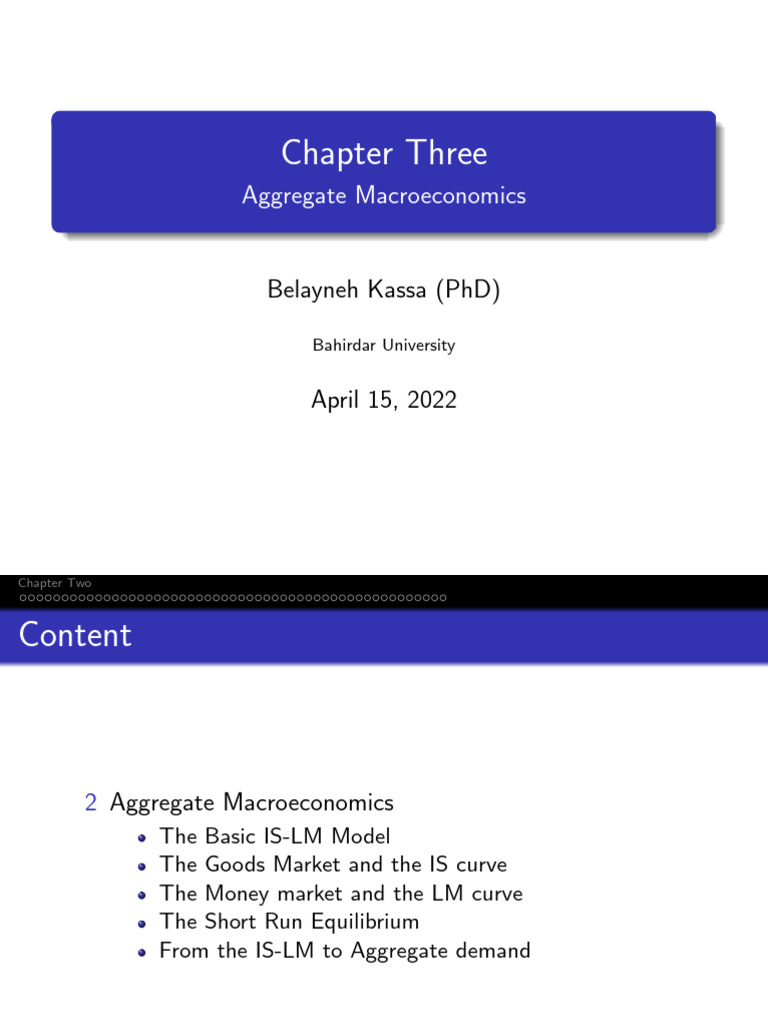 Chapter Three
Aggregate Macroeconomics

Belayneh Kassa (PhD)

Bahirdar University

April 15, 2022

Chapter Two

Content

2 Aggregate Macroeconomics
- The Basic IS-LM Model
- The Goods Market and the IS curve
- The Money market and the LM curve
- The Short Run Equilibrium
- From the IS-LM to Aggregate demand